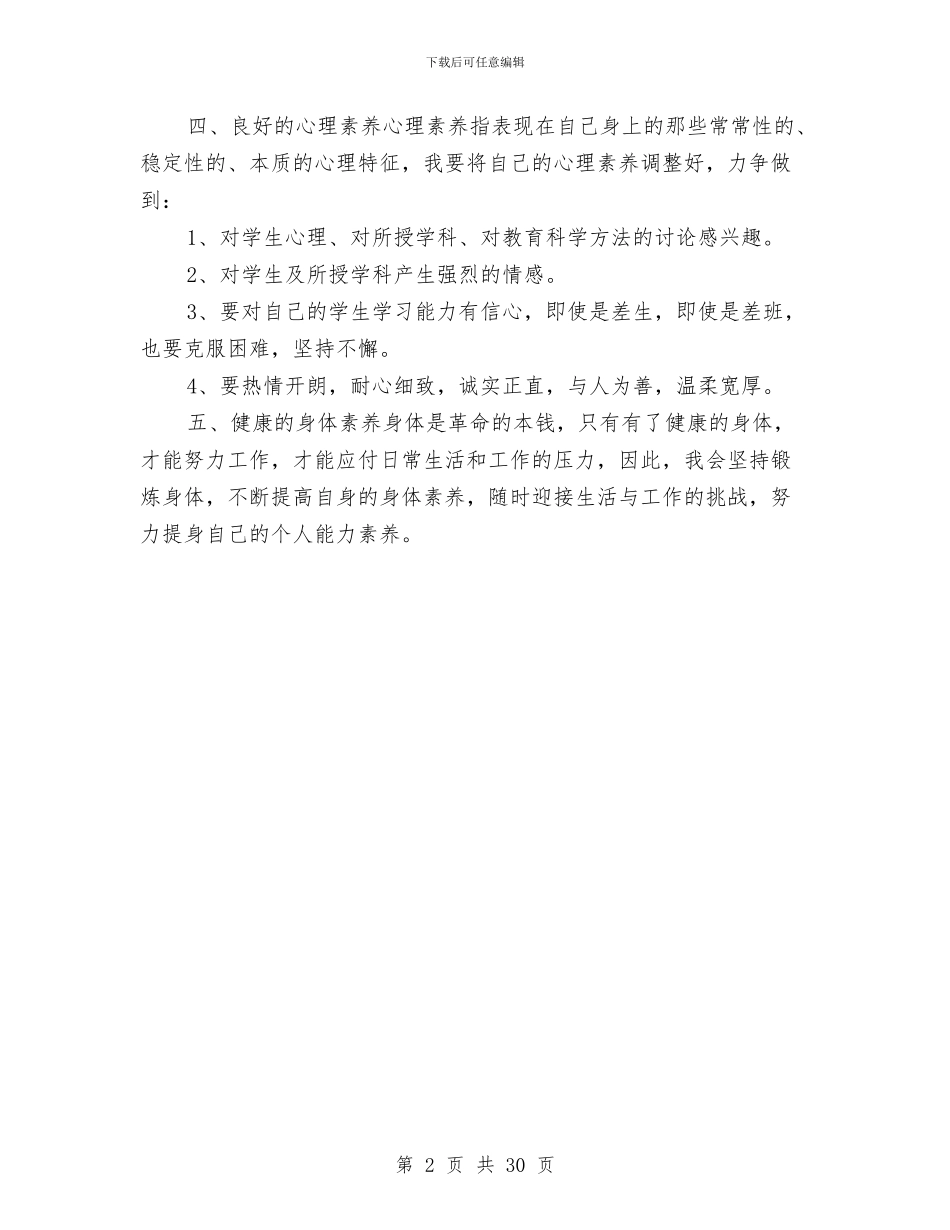 下载后可任意编辑

四、良好的心理素养心理素养指表现在自己身上的那些常常性的、稳定性的、本质的心理特征，我要将自己的心理素养调整好，力争做到：

1、对学生心理、对所授学科、对教育科学方法的讨论感兴趣。

2、对学生及所授学科产生强烈的情感。

3、要对自己的学生学习能力有信心，即使是差生，即使是差班，也要克服困难，坚持不懈。

4、要热情开朗，耐心细致，诚实正直，与人为善，温柔宽厚。

五、健康的身体素养身体是革命的本钱，只有有了健康的身体，才能努力工作，才能应付日常生活和工作的压力，因此，我会坚持锻炼身体，不断提高自身的身体素养，随时迎接生活与工作的挑战，努力提身自己的个人能力素养。

第 2 页 共 30 页